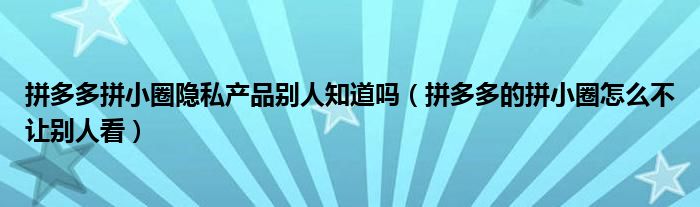 拼多多拼小圈隐私产品别人知道吗（拼多多的拼小圈怎么不让别人看）